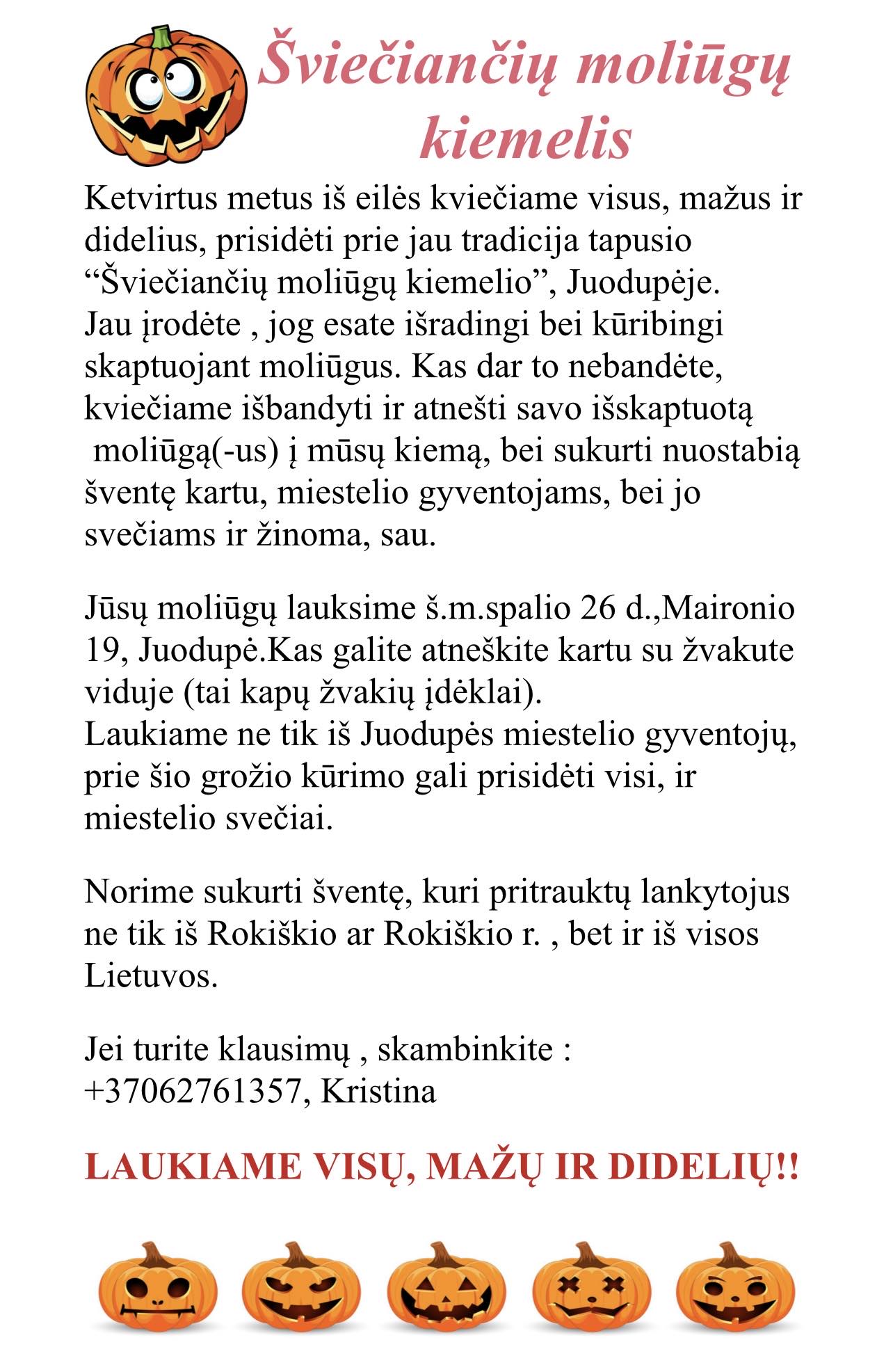 Šviečiančių moliūgų kiemelis

Ketvirtus metus iš eilės kviečiame visus, mažus ir didelius, prisidėti prie jau tradicija tapusio “Šviečiančių moliūgų kiemelio”, Juodupėje. Jau įrodėte , jog esate išradingi bei kūribingi skaptuojant moliūgus. Kas dar to nebandėte, kviečiame išbandyti ir atnešti savo išskaptuotą moliūgą(-us) į mūsų kiemą, bei sukurti nuostabią šventę kartu, miestelio gyventojams, bei jo svečiams ir žinoma, sau.

Jūsų moliūgų lauksime š.m.spalio 26 d.,Maironio 19, Juodupė.Kas galite atneškite kartu su žvakute viduje (tai kapų žvakių įdėklai). Laukiame ne tik iš Juodupės miestelio gyventojų, prie šio grožio kūrimo gali prisidėti visi, ir miestelio svečiai.

Norime sukurti šventę, kuri pritrauktų lankytojus ne tik iš Rokiškio ar Rokiškio r. , bet ir iš visos Lietuvos.

Jei turite klausimų , skambinkite : +37062761357, Kristina

LAUKIAME VISŲ, MAŽŲ IR DIDELIŲ!!